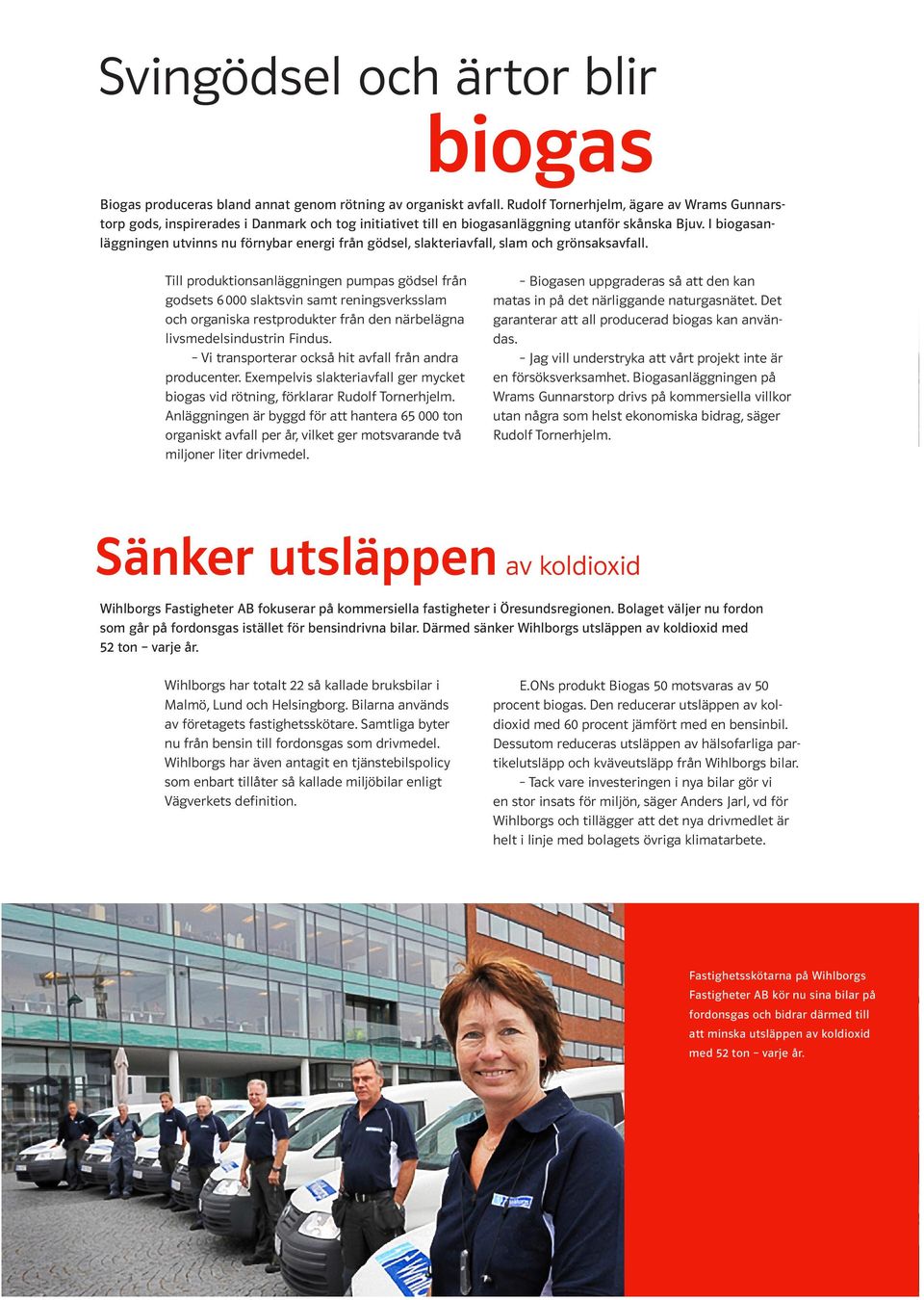 Svingödsel och ärtor blir biogas

Biogas produceras bland annat genom rötning av organiskt avfall. Rudolf Tornerhjelm, ägare av Wrams Gunnarstorp gods, inspirerades i Danmark och tog initiativet till en biogasanläggning utanför skånska Bjuv. I biogasanläggningen utvinns nu förnybar energi från gödsel, slakteriavfall, slam och grönsaksavfall.

Till produktionsanläggningen pumpas gödsel från godsets 6 000 slaktsvin samt reningsverksslam och organiska restprodukter från den närbelägna livsmedelsindustrin Findus.

– Vi transporterar också hit avfall från andra producenter. Exempelvis slakteriavfall ger mycket biogas vid rötning, förklarar Rudolf Tornerhjelm. Anläggningen är byggd för att hantera 65 000 ton organiskt avfall per år, vilket ger motsvarande två miljoner liter drivmedel.

– Biogasen uppgraderas så att den kan matas in på det närliggande naturgasnätet. Det garanterar att all producerad biogas kan användas.

– Jag vill understryka att vårt projekt inte är en försöksverksamhet. Biogasanläggningen på Wrams Gunnarstorp drivs på kommersiella villkor utan några som helst ekonomiska bidrag, säger Rudolf Tornerhjelm.

Sänker utsläppen av koldioxid

Wihlborgs Fastigheter AB fokuserar på kommersiella fastigheter i Öresundsregionen. Bolaget väljer nu fordon som går på fordonsgas istället för bensindrivna bilar. Därmed sänker Wihlborgs utsläppen av koldioxid med 52 ton – varje år.

Wihlborgs har totalt 22 så kallade bruksbilar i Malmö, Lund och Helsingborg. Bilarna används av företagets fastighetsskötare. Samtliga byter nu från bensin till fordonsgas som drivmedel. Wihlborgs har även antagit en tjänstebilspolicy som enbart tillåter så kallade miljöbilar enligt Vägverkets definition.

E.ONs produkt Biogas 50 motsvaras av 50 procent biogas. Den reducerar utsläppen av koldioxid med 60 procent jämfört med en bensinbil. Dessutom reduceras utsläppen av hälsofarliga partikelutsläpp och kväveutsläpp från Wihlborgs bilar.

– Tack vare investeringen i nya bilar gör vi en stor insats för miljön, säger Anders Jarl, vd för Wihlborgs och tillägger att det nya drivmedlet är helt i linje med bolagets övriga klimatarbete.

Fastighetsskötarna på Wihlborgs Fastigheter AB kör nu sina bilar på fordonsgas och bidrar därmed till att minska utsläppen av koldioxid med 52 ton – varje år.